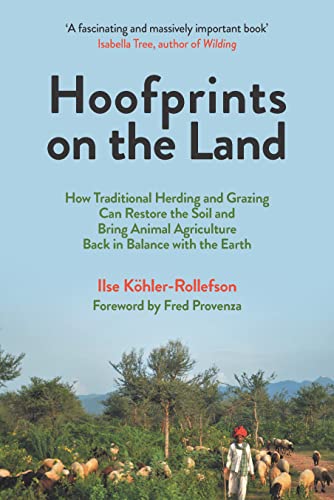 'A fascinating and massively important book'
Isabella Tree, author of Wilding

Hoofprints on the Land

How Traditional Herding and Grazing Can Restore the Soil and Bring Animal Agriculture Back in Balance with the Earth

Ilse Köhler-Rollefson
Foreword by Fred Provenza